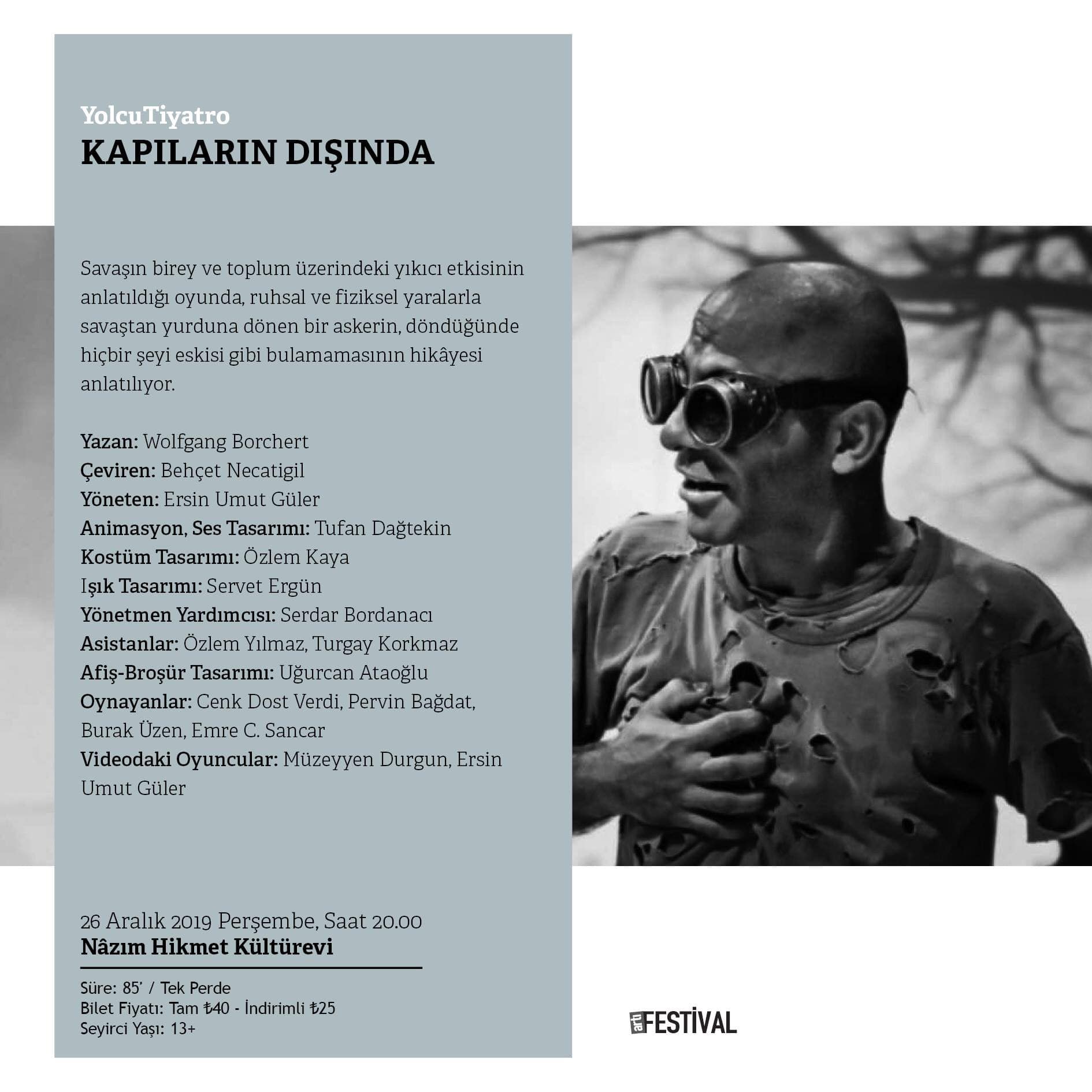 YolcuTiyatro
KAPILARIN DIŞINDA

Savaşın birey ve toplum üzerindeki yıkıcı etkisinin anlatıldığı oyunda, ruhsal ve fiziksel yaralarla savaştan yurduna dönen bir askerin, döndüğünde hiçbir şeyi eskisi gibi bulamamasının hikâyesi anlatılıyor.

Yazan: Wolfgang Borchert
Çeviren: Behçet Necatigil
Yöneten: Ersin Umut Güler
Animasyon, Ses Tasarımı: Tufan Dağtekin
Kostüm Tasarımı: Özlem Kaya
Işık Tasarımı: Servet Ergün
Yönetmen Yardımcısı: Serdar Bordanacı
Asistanlar: Özlem Yılmaz, Turgay Korkmaz
Afiş-Broşür Tasarımı: Uğurcan Ataoğlu
Oynayanlar: Cenk Dost Verdi, Pervin Bağdat, Burak Üzen, Emre C. Sancar
Videodaki Oyuncular: Müzeyyen Durgun, Ersin Umut Güler

26 Aralık 2019 Perşembe, Saat 20.00
Nâzım Hikmet Kültürevi

Süre: 85' / Tek Perde
Bilet Fiyatı: Tam ₺40 - İndirimli ₺25
Seyirci Yaşı: 13+

artı FESTİVAL